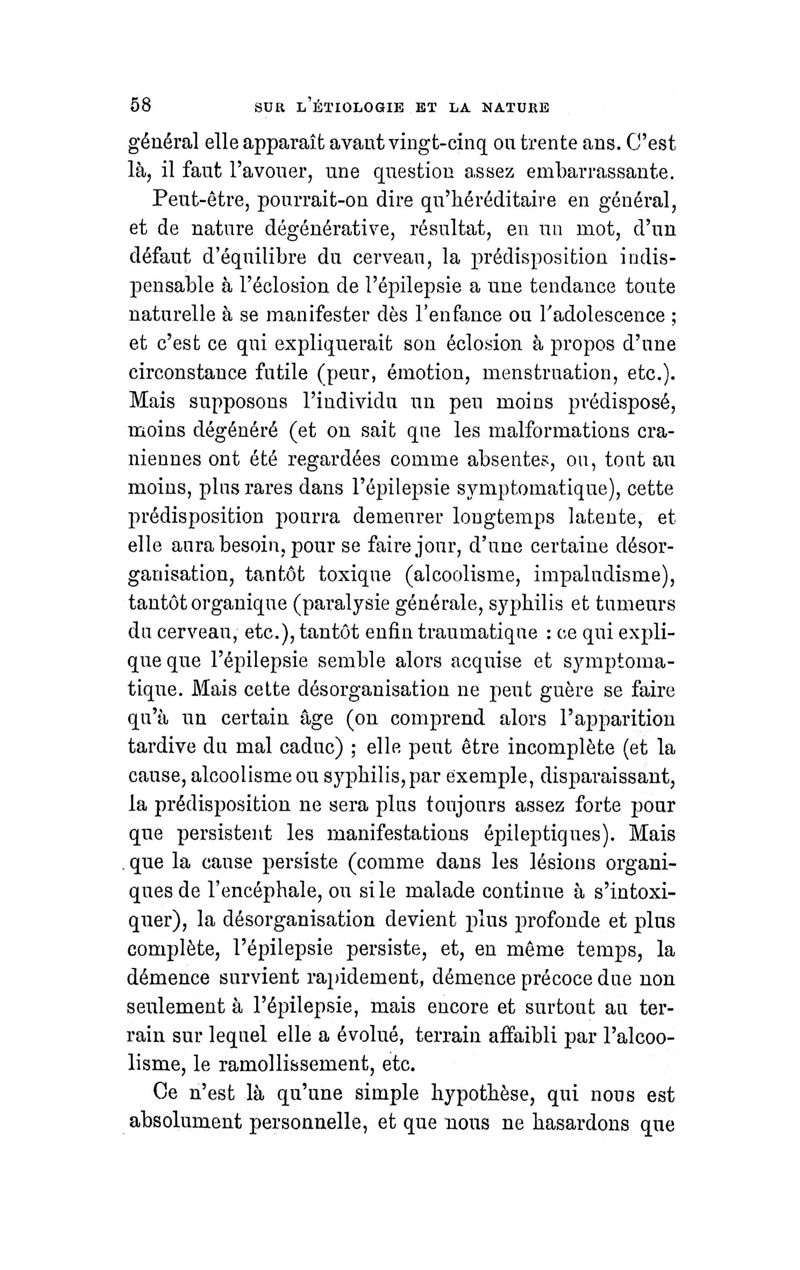 58 SUR L'ÉTIOLOGIE ET LA NATURE

général elle apparaît avant vingt-cinq ou trente ans. C'est là, il faut l'avouer, une question assez embarrassante.

Peut-être, pourrait-on dire qu'héréditaire en général, et de nature dégénérative, résultat, en un mot, d'un défaut d'équilibre du cerveau, la prédisposition indispensable à l'éclosion de l'épilepsie a une tendance toute naturelle à se manifester dès l'enfance ou l'adolescence ; et c'est ce qui expliquerait son éclosion à propos d'une circonstance futile (peur, émotion, menstruation, etc.). Mais supposons l'individu un peu moins prédisposé, moins dégénéré (et on sait que les malformations craniennes ont été regardées comme absentes, ou, tout au moins, plus rares dans l'épilepsie symptomatique), cette prédisposition pourra demeurer longtemps latente, et elle aura besoin, pour se faire jour, d'une certaine désorganisation, tantôt toxique (alcoolisme, impaludisme), tantôt organique (paralysie générale, syphilis et tumeurs du cerveau, etc.), tantôt enfin traumatique : ce qui explique que l'épilepsie semble alors acquise et symptomatique. Mais cette désorganisation ne peut guère se faire qu'à un certain âge (on comprend alors l'apparition tardive du mal caduc) ; elle peut être incomplète (et la cause, alcoolisme ou syphilis, par exemple, disparaissant, la prédisposition ne sera plus toujours assez forte pour que persistent les manifestations épileptiques). Mais que la cause persiste (comme dans les lésions organiques de l'encéphale, ou si le malade continue à s'intoxiquer), la désorganisation devient plus profonde et plus complète, l'épilepsie persiste, et, en même temps, la démence survient rapidement, démence précoce due non seulement à l'épilepsie, mais encore et surtout au terrain sur lequel elle a évolué, terrain affaibli par l'alcoolisme, le ramollissement, etc.

Ce n'est là qu'une simple hypothèse, qui nous est absolument personnelle, et que nous ne hasardons que